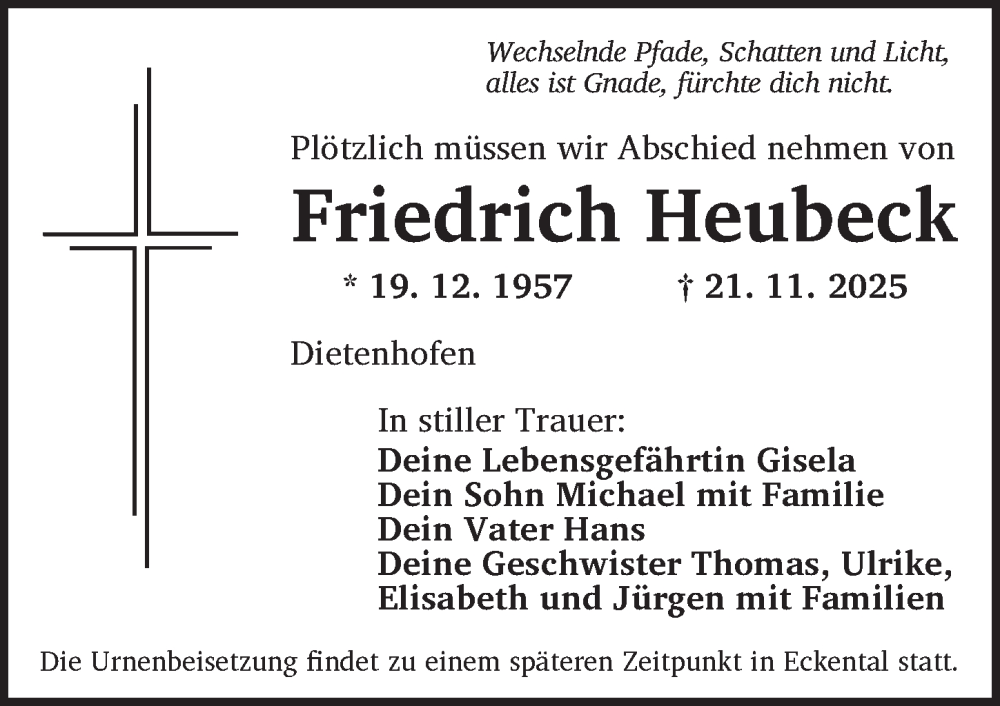 Wechselnde Pfade, Schatten und Licht,
alles ist Gnade, fürchte dich nicht.

Plötzlich müssen wir Abschied nehmen von

Friedrich Heubeck

* 19. 12. 1957 † 21. 11. 2025

Dietenhofen

In stiller Trauer:
Deine Lebensgefährtin Gisela
Dein Sohn Michael mit Familie
Dein Vater Hans
Deine Geschwister Thomas, Ulrike, Elisabeth und Jürgen mit Familien

Die Urnenbeisetzung findet zu einem späteren Zeitpunkt in Eckental statt.